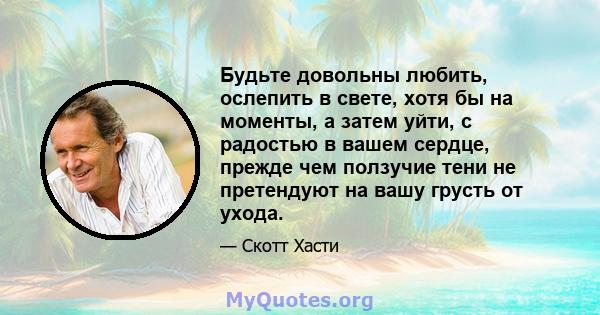 Будьте довольны любить, ослепить в свете, хотя бы на моменты, а затем уйти, с радостью в вашем сердце, прежде чем ползучие тени не претендуют на вашу грусть от ухода.

— Скотт Хасти

MyQuotes.org